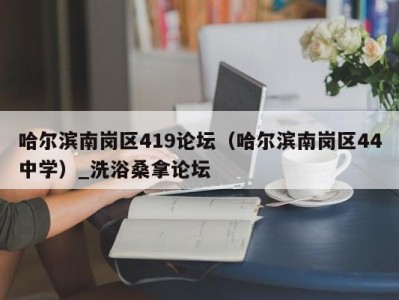 哈尔滨南岗区419论坛（哈尔滨南岗区44中学）_洗浴桑拿论坛